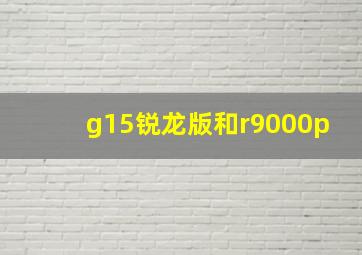 g15锐龙版和r9000p